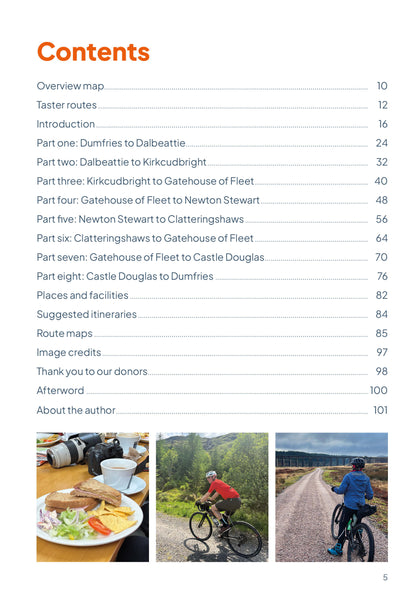 Contents

Overview map 10
Taster routes 12
Introduction 16
Part one: Dumfries to Dalbeattie 24
Part two: Dalbeattie to Kirkcudbright 32
Part three: Kirkcudbright to Gatehouse of Fleet 40
Part four: Gatehouse of Fleet to Newton Stewart 48
Part five: Newton Stewart to Clatteringshaws 56
Part six: Clatteringshaws to Gatehouse of Fleet 64
Part seven: Gatehouse of Fleet to Castle Douglas 70
Part eight: Castle Douglas to Dumfries 76
Places and facilities 82
Suggested itineraries 84
Route maps 85
Image credits 97
Thank you to our donors 98
Afterword 100
About the author 101

5